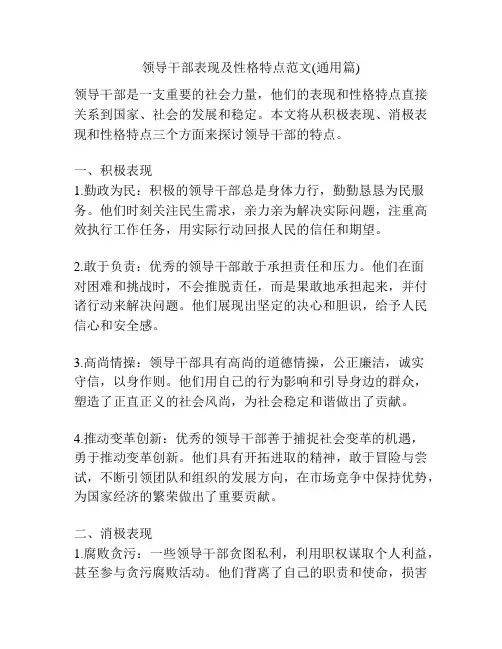 领导干部表现及性格特点范文(通用篇)

领导干部是一支重要的社会力量，他们的表现和性格特点直接关系到国家、社会的发展和稳定。本文将从积极表现、消极表现和性格特点三个方面来探讨领导干部的特点。

一、积极表现
1.勤政为民：积极的领导干部总是身体力行，勤勤恳恳为民服务。他们时刻关注民生需求，亲力亲为解决实际问题，注重高效执行工作任务，用实际行动回报人民的信任和期望。

2.敢于负责：优秀的领导干部敢于承担责任和压力。他们在面对困难和挑战时，不会推脱责任，而是果敢地承担起来，并付诸行动来解决问题。他们展现出坚定的决心和胆识，给予人民信心和安全感。

3.高尚情操：领导干部具有高尚的道德情操，公正廉洁，诚实守信，以身作则。他们用自己的行为影响和引导身边的群众，塑造了正直正义的社会风尚，为社会稳定和谐做出了贡献。

4.推动变革创新：优秀的领导干部善于捕捉社会变革的机遇，勇于推动变革创新。他们具有开拓进取的精神，敢于冒险与尝试，不断引领团队和组织的发展方向，在市场竞争中保持优势，为国家经济的繁荣做出了重要贡献。

二、消极表现
1.腐败贪污：一些领导干部贪图私利，利用职权谋取个人利益，甚至参与贪污腐败活动。他们背离了自己的职责和使命，损害